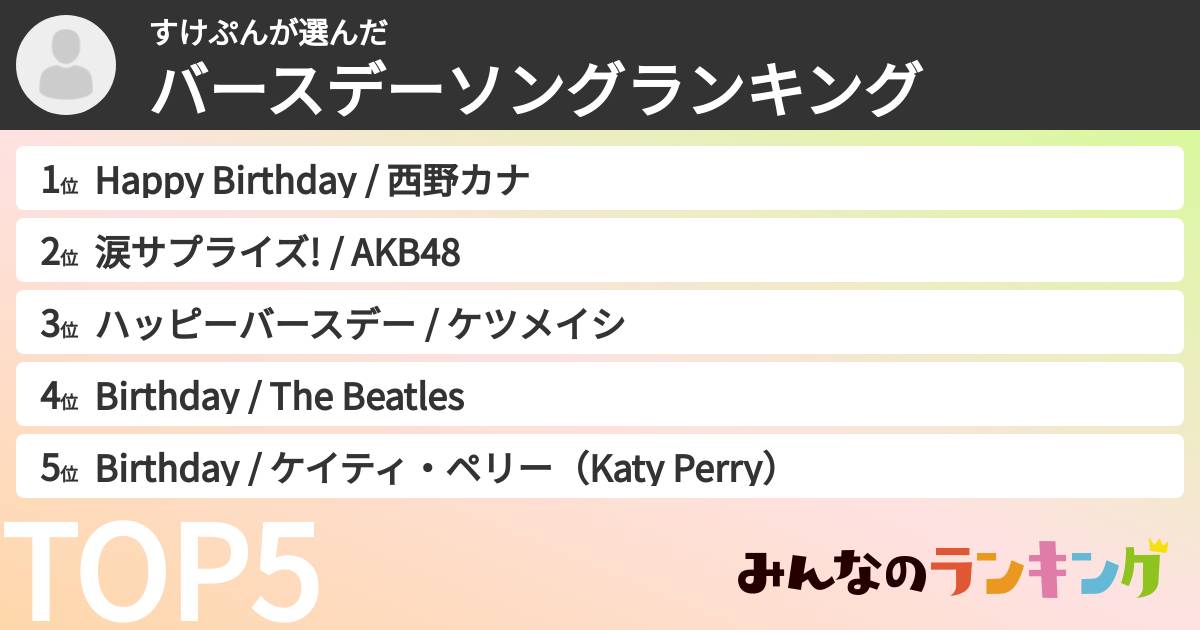 すけぷんが選んだ
バースデーソングランキング

1位 Happy Birthday / 西野カナ

2位 涙サプライズ! / AKB48

3位 ハッピーバースデー / ケツメイシ

4位 Birthday / The Beatles

5位 Birthday / ケイティ・ペリー（Katy Perry）

TOP5

みんなのランキング